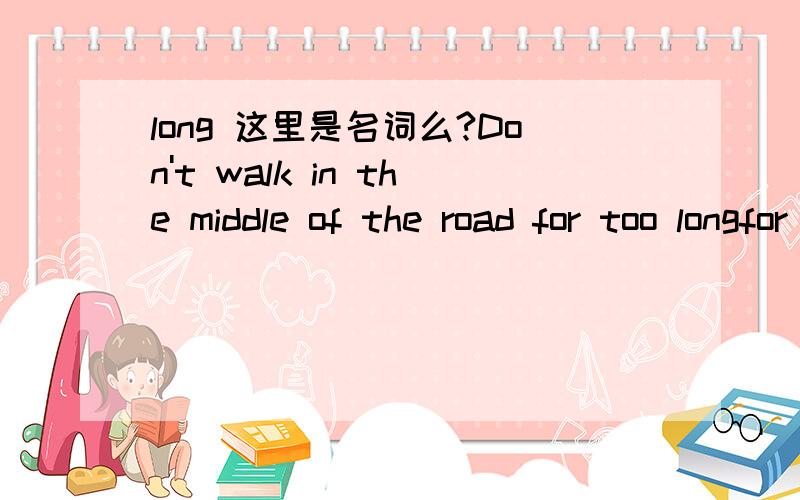 long 这里是名词么?Don't walk in the middle of the road for too longfor